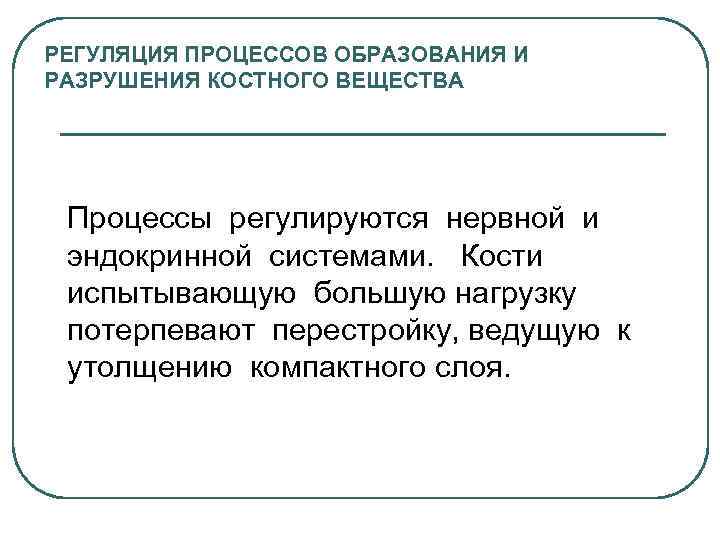 РЕГУЛЯЦИЯ ПРОЦЕССОВ ОБРАЗОВАНИЯ И РАЗРУШЕНИЯ КОСТНОГО ВЕЩЕСТВА

Процессы регулируются нервной и эндокринной системами. Кости испытывающую большую нагрузку потерпевают перестройку, ведущую к утолщению компактного слоя.